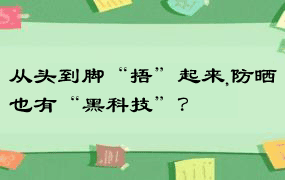 从头到脚“捂”起来,防晒也有“黑科技”？